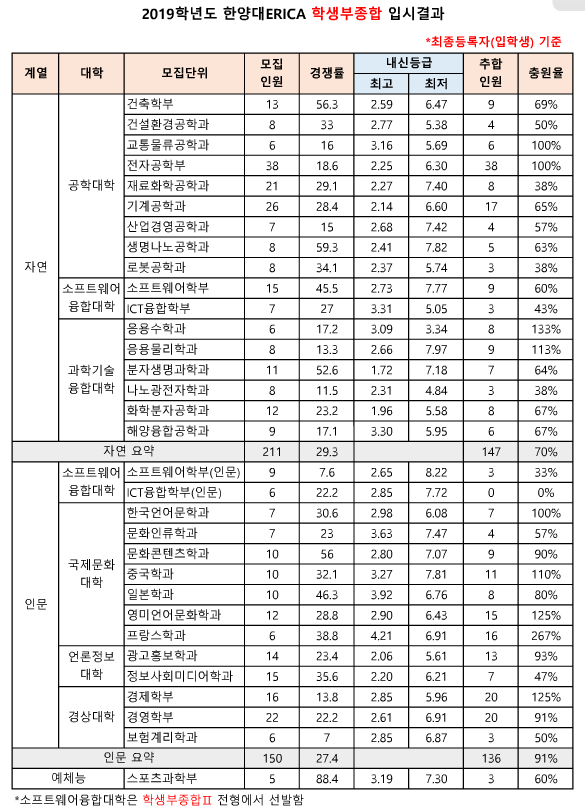 2019학년도 한양대ERICA 학생부종합 입시결과

*최종등록자(입학생) 기준

| 계열 | 대학 | 모집단위 | 모집 인원 | 경쟁률 | 내신등급 최고 | 내신등급 최저 | 추합 인원 | 충원율 |
|---|---|---|---|---|---|---|---|---|
| 자연 | 공학대학 | 건축학부 | 13 | 56.3 | 2.59 | 6.47 | 9 | 69% |
| | | 건설환경공학과 | 8 | 33 | 2.77 | 5.38 | 4 | 50% |
| | | 교통물류공학과 | 6 | 16 | 3.16 | 5.69 | 6 | 100% |
| | | 전자공학부 | 38 | 18.6 | 2.25 | 6.30 | 38 | 100% |
| | | 재료화학공학과 | 21 | 29.1 | 2.27 | 7.40 | 8 | 38% |
| | | 기계공학과 | 26 | 28.4 | 2.14 | 6.60 | 17 | 65% |
| | | 산업경영공학과 | 7 | 15 | 2.68 | 7.42 | 4 | 57% |
| | | 생명나노공학과 | 8 | 59.3 | 2.41 | 7.82 | 5 | 63% |
| | | 로봇공학과 | 8 | 34.1 | 2.37 | 5.74 | 3 | 38% |
| | 소프트웨어 융합대학 | 소프트웨어학부 | 15 | 45.5 | 2.73 | 7.77 | 9 | 60% |
| | | ICT융합학부 | 7 | 27 | 3.31 | 5.05 | 3 | 43% |
| | 과학기술 융합대학 | 응용수학과 | 6 | 17.2 | 3.09 | 3.34 | 8 | 133% |
| | | 응용물리학과 | 8 | 13.3 | 2.66 | 7.97 | 9 | 113% |
| | | 분자생명과학과 | 11 | 52.6 | 1.72 | 7.18 | 7 | 64% |
| | | 나노광전자학과 | 8 | 11.5 | 2.31 | 4.84 | 3 | 38% |
| | | 화학분자공학과 | 12 | 23.2 | 1.96 | 5.58 | 8 | 67% |
| | | 해양융합공학과 | 9 | 17.1 | 3.30 | 5.95 | 6 | 67% |
| 자연 요약 | | | 211 | 29.3 | | | 147 | 70% |
| 인문 | 소프트웨어 융합대학 | 소프트웨어학부(인문) | 9 | 7.6 | 2.65 | 8.22 | 3 | 33% |
| | | ICT융합학부(인문) | 6 | 22.2 | 2.85 | 7.72 | 0 | 0% |
| | 국제문화 대학 | 한국언어문학과 | 7 | 30.6 | 2.98 | 6.08 | 7 | 100% |
| | | 문화인류학과 | 7 | 23 | 3.63 | 7.47 | 4 | 57% |
| | | 문화콘텐츠학과 | 10 | 56 | 2.80 | 7.07 | 9 | 90% |
| | | 중국학과 | 10 | 32.1 | 3.27 | 7.81 | 11 | 110% |
| | | 일본학과 | 10 | 46.3 | 3.92 | 6.76 | 8 | 80% |
| | | 영미언어문화학과 | 12 | 28.8 | 2.90 | 6.43 | 15 | 125% |
| | | 프랑스학과 | 6 | 38.8 | 4.21 | 6.91 | 16 | 267% |
| | 언론정보 대학 | 광고홍보학과 | 14 | 23.4 | 2.06 | 5.61 | 13 | 93% |
| | | 정보사회미디어학과 | 15 | 35.6 | 2.20 | 6.21 | 7 | 47% |
| | 경상대학 | 경제학부 | 16 | 13.8 | 2.85 | 5.96 | 20 | 125% |
| | | 경영학부 | 22 | 22.2 | 2.61 | 6.91 | 20 | 91% |
| | | 보험계리학과 | 6 | 7 | 2.85 | 6.87 | 3 | 50% |
| 인문 요약 | | | 150 | 27.4 | | | 136 | 91% |
| 예체능 | | 스포츠과학부 | 5 | 88.4 | 3.19 | 7.30 | 3 | 60% |

*소프트웨어융합대학은 학생부종합Ⅱ 전형에서 선발함